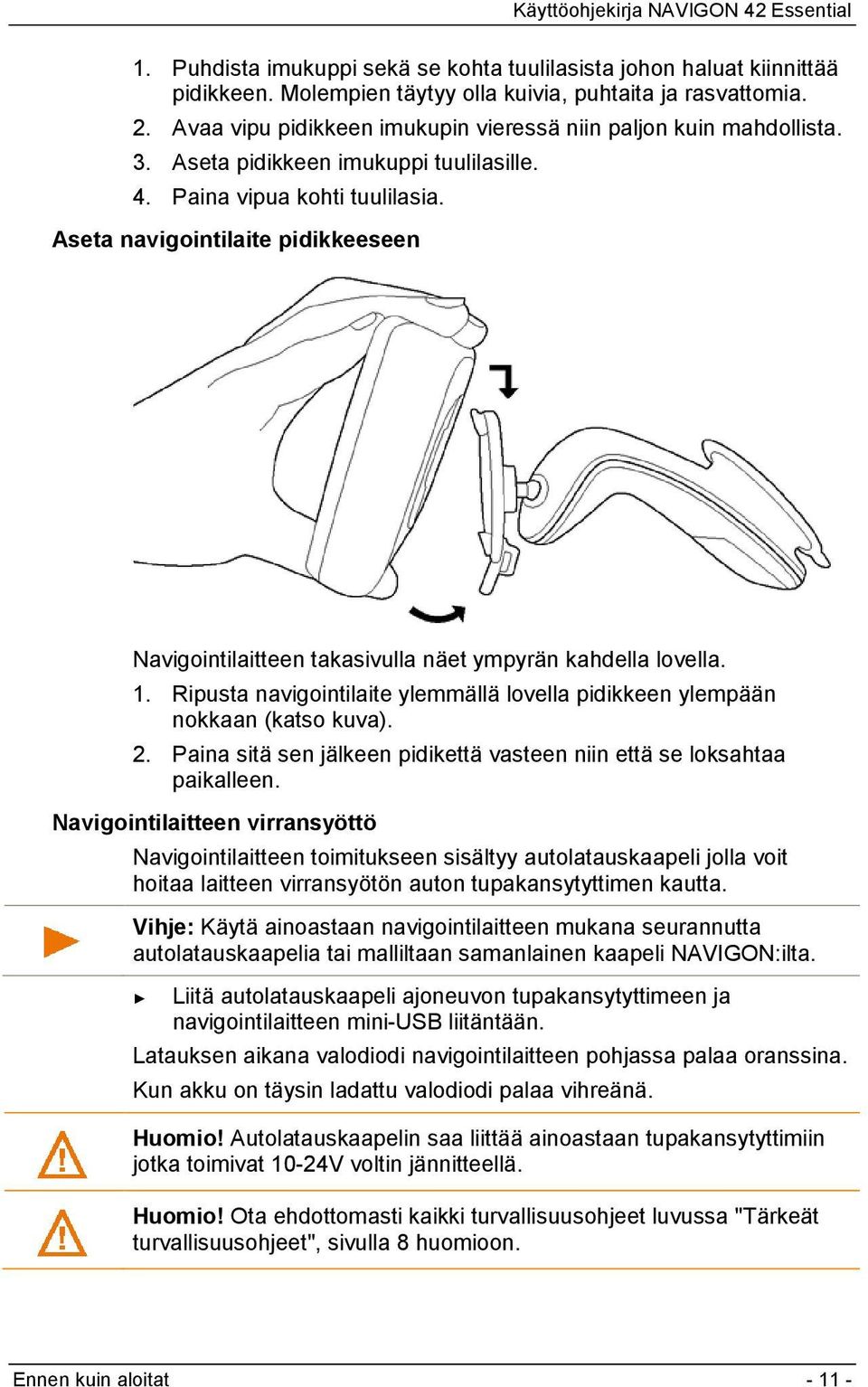 Käyttöohjekirja NAVIGON 42 Essential

1. Puhdista imukuppi sekä se kohta tuulilasista johon haluat kiinnittää pidikkeen. Molempien täytyy olla kuivia, puhtaita ja rasvattomia.
2. Avaa vipu pidikkeen imukupin vieressä niin paljon kuin mahdollista.
3. Aseta pidikkeen imukuppi tuulilasille.
4. Paina vipua kohti tuulilasia.

Aseta navigointilaite pidikkeeseen

Navigointilaitteen takasivulla näet ympyrän kahdella lovella.
1. Ripusta navigointilaite ylemmällä lovella pidikkeen ylempään nokkaan (katso kuva).
2. Paina sitä sen jälkeen pidikettä vasteen niin että se loksahtaa paikalleen.

Navigointilaitteen virransyöttö

Navigointilaitteen toimitukseen sisältyy autolatauskaapeli jolla voit hoitaa laitteen virransyötön auton tupakansytyttimen kautta.

Vihje: Käytä ainoastaan navigointilaitteen mukana seurannutta autolatauskaapelia tai malliltaan samanlainen kaapeli NAVIGON:ilta.

► Liitä autolatauskaapeli ajoneuvon tupakansytyttimeen ja navigointilaitteen mini-USB liitäntään.

Latauksen aikana valodiodi navigointilaitteen pohjassa palaa oranssina.

Kun akku on täysin ladattu valodiodi palaa vihreänä.

Huomio! Autolatauskaapelin saa liittää ainoastaan tupakansytyttimiin jotka toimivat 10-24V voltin jännitteellä.

Huomio! Ota ehdottomasti kaikki turvallisuusohjeet luvussa "Tärkeät turvallisuusohjeet", sivulla 8 huomioon.

Ennen kuin aloitat - 11 -